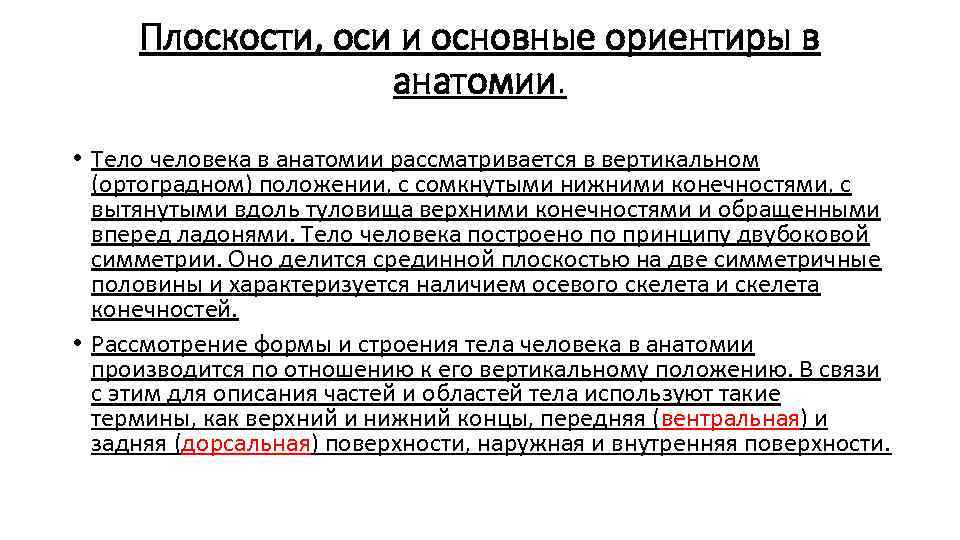 Плоскости, оси и основные ориентиры в анатомии.

• Тело человека в анатомии рассматривается в вертикальном (ортоградном) положении, с сомкнутыми нижними конечностями, с вытянутыми вдоль туловища верхними конечностями и обращенными вперед ладонями. Тело человека построено по принципу двубоковой симметрии. Оно делится срединной плоскостью на две симметричные половины и характеризуется наличием осевого скелета и скелета конечностей.

• Рассмотрение формы и строения тела человека в анатомии производится по отношению к его вертикальному положению. В связи с этим для описания частей и областей тела используют такие термины, как верхний и нижний концы, передняя (вентральная) и задняя (дорсальная) поверхности, наружная и внутренняя поверхности.